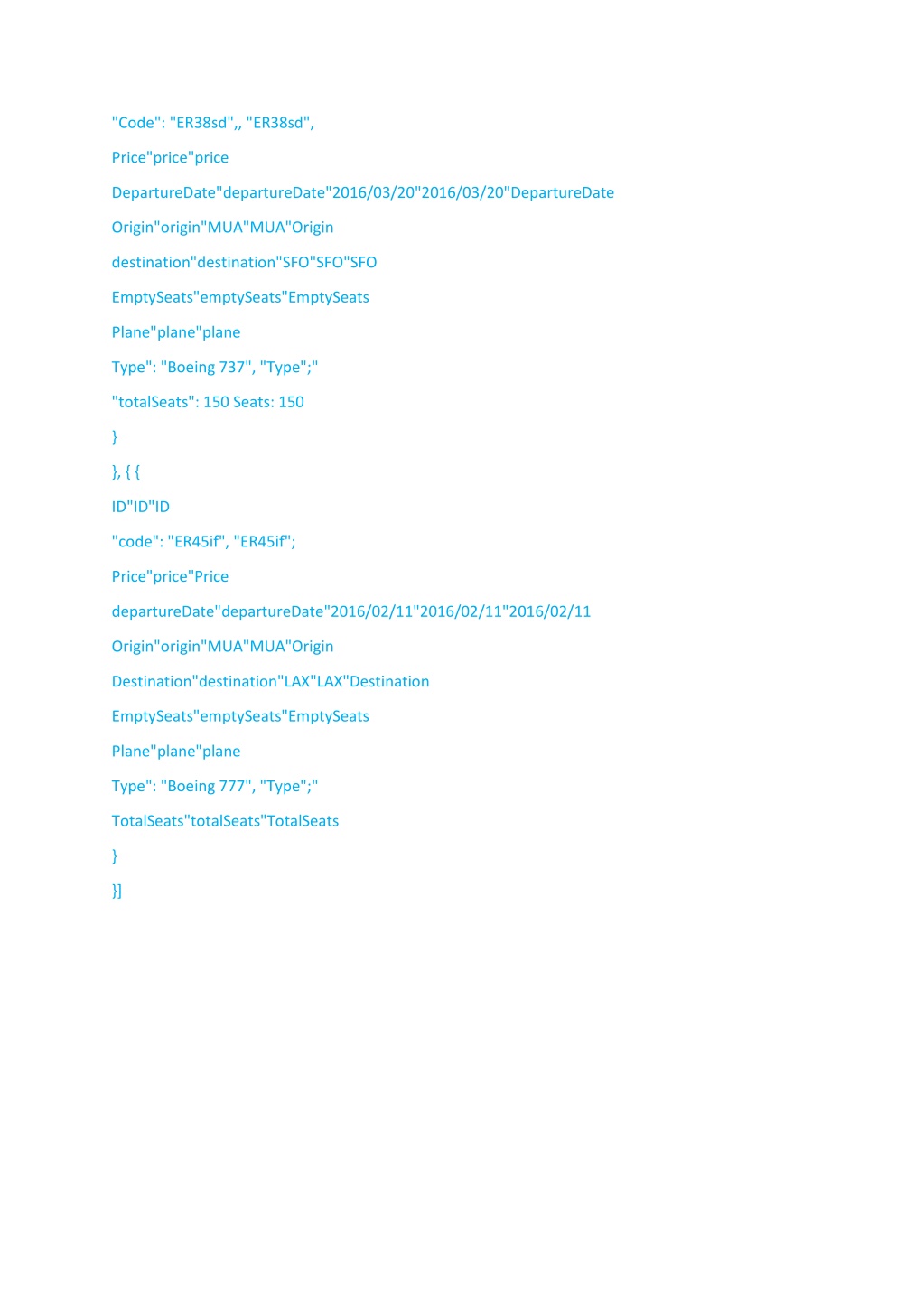 "Code": "ER38sd",, "ER38sd",

Price"price"price

DepartureDate"departureDate"2016/03/20"2016/03/20"DepartureDate

Origin"origin"MUA"MUA"Origin

destination"destination"SFO"SFO"SFO

EmptySeats"emptySeats"EmptySeats

Plane"plane"plane

Type": "Boeing 737", "Type";"

"totalSeats": 150 Seats: 150

}

}, { {

ID"ID"ID

"code": "ER45if", "ER45if";

Price"price"Price

departureDate"departureDate"2016/02/11"2016/02/11"2016/02/11

Origin"origin"MUA"MUA"Origin

Destination"destination"LAX"LAX"Destination

EmptySeats"emptySeats"EmptySeats

Plane"plane"plane

Type": "Boeing 777", "Type";"

TotalSeats"totalSeats"TotalSeats

}

}]